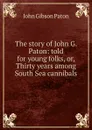 John Gibson Paton

The story of John G. Paton: told for young folks, or, Thirty years among South Sea cannibals